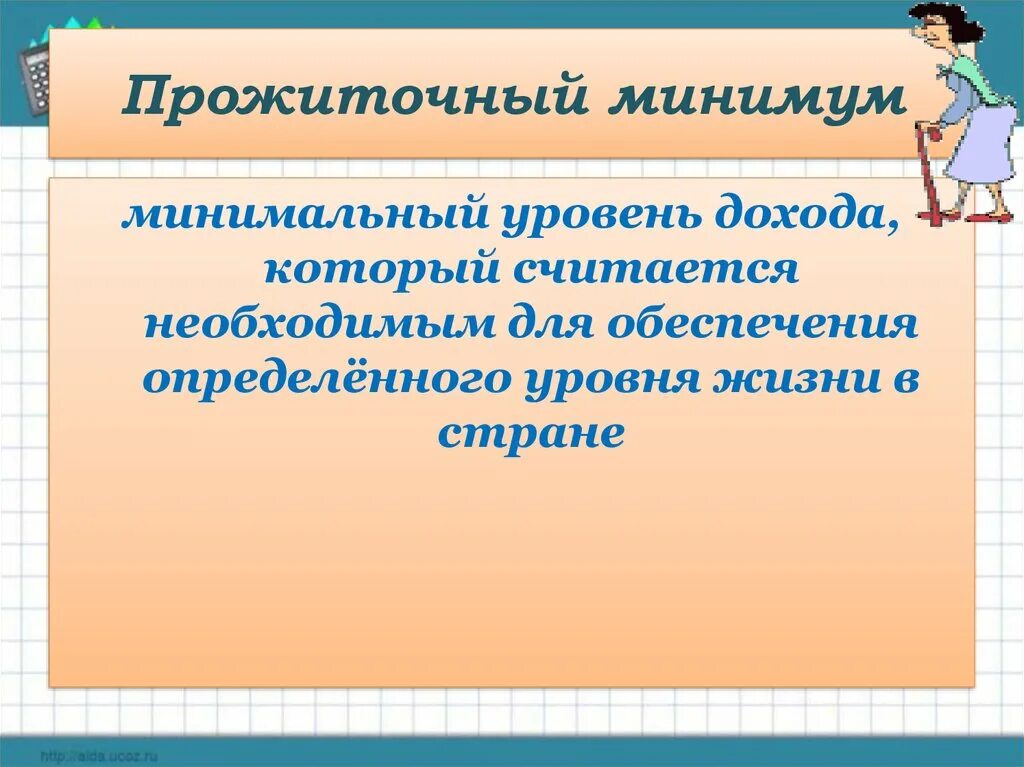 Прожиточный минимум

минимальный уровень дохода, который считается необходимым для обеспечения определённого уровня жизни в стране

http://aida.ucoz.ru